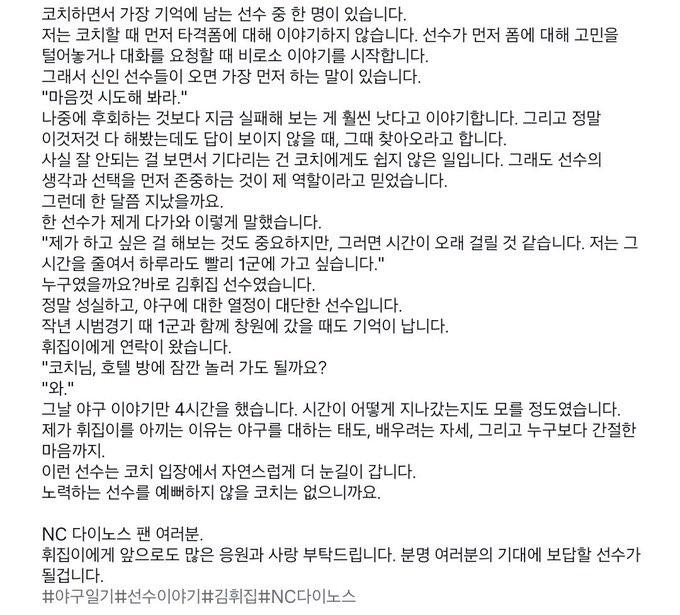 코치하면서 가장 기억에 남는 선수 중 한 명이 있습니다.
저는 코치할 때 먼저 타격폼에 대해 이야기하지 않습니다. 선수가 먼저 폼에 대해 고민을 털어놓거나 대화를 요청할 때 비로소 이야기를 시작합니다.
그래서 신인 선수들이 오면 가장 먼저 하는 말이 있습니다.
"마음껏 시도해 봐라."
나중에 후회하는 것보다 지금 실패해 보는 게 훨씬 낫다고 이야기합니다. 그리고 정말 이것저것 다 해봤는데도 답이 보이지 않을 때, 그때 찾아오라고 합니다.
사실 잘 안되는 걸 보면서 기다리는 건 코치에게도 쉽지 않은 일입니다. 그래도 선수의 생각과 선택을 먼저 존중하는 것이 제 역할이라고 믿었습니다.
그런데 한 달쯤 지났을까요.
한 선수가 제게 다가와 이렇게 말했습니다.
"제가 하고 싶은 걸 해보는 것도 중요하지만, 그러면 시간이 오래 걸릴 것 같습니다. 저는 그 시간을 줄여서 하루라도 빨리 1군에 가고 싶습니다."
누구였을까요?바로 김휘집 선수였습니다.
정말 성실하고, 야구에 대한 열정이 대단한 선수입니다.
작년 시범경기 때 1군과 함께 창원에 갔을 때도 기억이 납니다.
휘집이에게 연락이 왔습니다.
"코치님, 호텔 방에 잠깐 놀러 가도 될까요?
"와."
그날 야구 이야기만 4시간을 했습니다. 시간이 어떻게 지나갔는지도 모를 정도였습니다.
제가 휘집이를 아끼는 이유는 야구를 대하는 태도, 배우려는 자세, 그리고 누구보다 간절한 마음까지.
이런 선수는 코치 입장에서 자연스럽게 더 눈길이 갑니다.
노력하는 선수를 예뻐하지 않을 코치는 없으니까요.

NC 다이노스 팬 여러분.
휘집이에게 앞으로도 많은 응원과 사랑 부탁드립니다. 분명 여러분의 기대에 보답할 선수가 될겁니다.
#야구일기#선수이야기#김휘집#NC다이노스